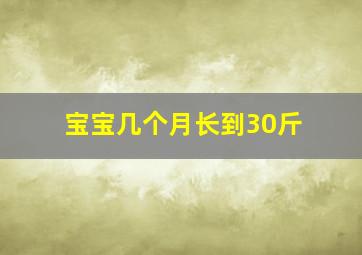 宝宝几个月长到30斤